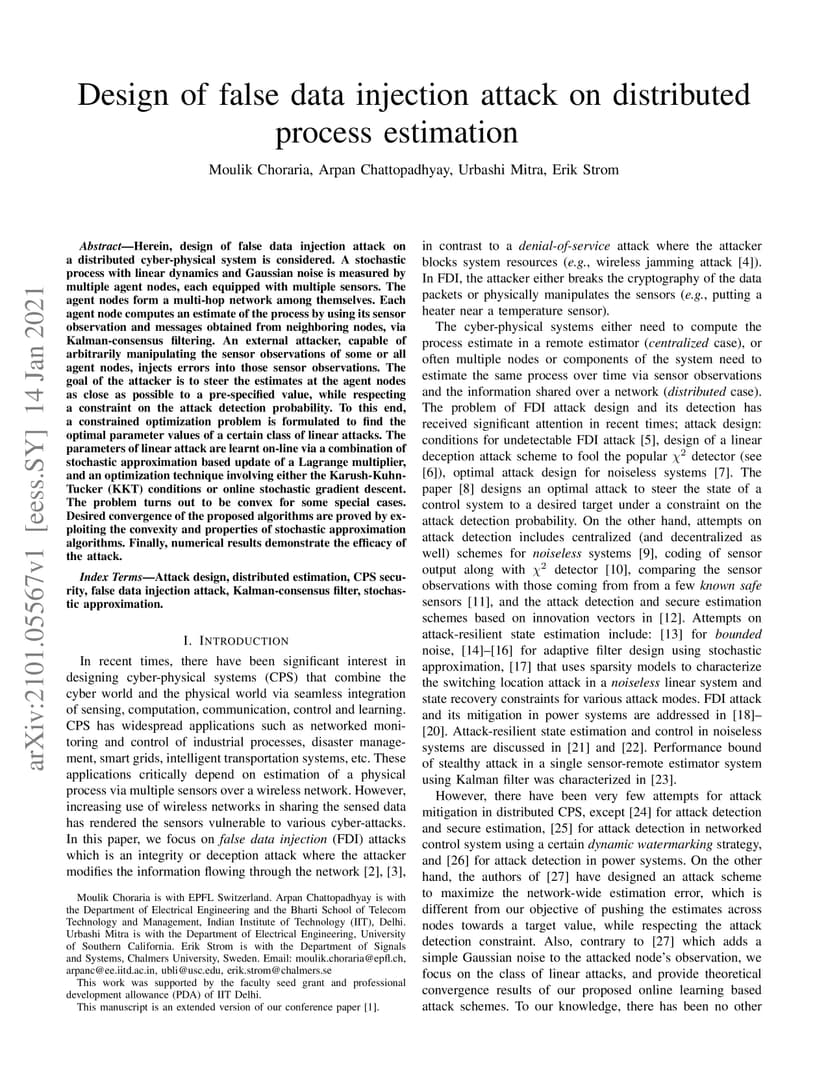 arXiv:2101.05567v1 [eess.SY] 14 Jan 2021

Design of false data injection attack on distributed process estimation

Moulik Choraria, Arpan Chattopadhyay, Urbashi Mitra, Erik Strom

Abstract—Herein, design of false data injection attack on a distributed cyber-physical system is considered. A stochastic process with linear dynamics and Gaussian noise is measured by multiple agent nodes, each equipped with multiple sensors. The agent nodes form a multi-hop network among themselves. Each agent node computes an estimate of the process by using its sensor observation and messages obtained from neighboring nodes, via Kalman-consensus filtering. An external attacker, capable of arbitrarily manipulating the sensor observations of some or all agent nodes, injects errors into those sensor observations. The goal of the attacker is to steer the estimates at the agent nodes as close as possible to a pre-specified value, while respecting a constraint on the attack detection probability. To this end, a constrained optimization problem is formulated to find the optimal parameter values of a certain class of linear attacks. The parameters of linear attack are learnt on-line via a combination of stochastic approximation based update of a Lagrange multiplier, and an optimization technique involving either the Karush-Kuhn-Tucker (KKT) conditions or online stochastic gradient descent. The problem turns out to be convex for some special cases. Desired convergence of the proposed algorithms are proved by exploiting the convexity and properties of stochastic approximation algorithms. Finally, numerical results demonstrate the efficacy of the attack.

Index Terms—Attack design, distributed estimation, CPS security, false data injection attack, Kalman-consensus filter, stochastic approximation.

I. INTRODUCTION

In recent times, there have been significant interest in designing cyber-physical systems (CPS) that combine the cyber world and the physical world via seamless integration of sensing, computation, communication, control and learning. CPS has widespread applications such as networked monitoring and control of industrial processes, disaster management, smart grids, intelligent transportation systems, etc. These applications critically depend on estimation of a physical process via multiple sensors over a wireless network. However, increasing use of wireless networks in sharing the sensed data has rendered the sensors vulnerable to various cyber-attacks. In this paper, we focus on false data injection (FDI) attacks which is an integrity or deception attack where the attacker modifies the information flowing through the network [2], [3],

Moulik Choraria is with EPFL Switzerland. Arpan Chattopadhyay is with the Department of Electrical Engineering and the Bharti School of Telecom Technology and Management, Indian Institute of Technology (IIT), Delhi. Urbashi Mitra is with the Department of Electrical Engineering, University of Southern California. Erik Strom is with the Department of Signals and Systems, Chalmers University, Sweden. Email: moulik.choraria@epfl.ch, arpanc@ee.iitd.ac.in, ubli@usc.edu, erik.strom@chalmers.se

This work was supported by the faculty seed grant and professional development allowance (PDA) of IIT Delhi.

This manuscript is an extended version of our conference paper [1].

in contrast to a denial-of-service attack where the attacker blocks system resources (e.g., wireless jamming attack [4]). In FDI, the attacker either breaks the cryptography of the data packets or physically manipulates the sensors (e.g., putting a heater near a temperature sensor).

The cyber-physical systems either need to compute the process estimate in a remote estimator (centralized case), or often multiple nodes or components of the system need to estimate the same process over time via sensor observations and the information shared over a network (distributed case). The problem of FDI attack design and its detection has received significant attention in recent times; attack design: conditions for undetectable FDI attack [5], design of a linear deception attack scheme to fool the popular $\chi^2$ detector (see [6]), optimal attack design for noiseless systems [7]. The paper [8] designs an optimal attack to steer the state of a control system to a desired target under a constraint on the attack detection probability. On the other hand, attempts on attack detection includes centralized (and decentralized as well) schemes for noiseless systems [9], coding of sensor output along with $\chi^2$ detector [10], comparing the sensor observations with those coming from from a few known safe sensors [11], and the attack detection and secure estimation schemes based on innovation vectors in [12]. Attempts on attack-resilient state estimation include: [13] for bounded noise, [14]–[16] for adaptive filter design using stochastic approximation, [17] that uses sparsity models to characterize the switching location attack in a noiseless linear system and state recovery constraints for various attack modes. FDI attack and its mitigation in power systems are addressed in [18]–[20]. Attack-resilient state estimation and control in noiseless systems are discussed in [21] and [22]. Performance bound of stealthy attack in a single sensor-remote estimator system using Kalman filter was characterized in [23].

However, there have been very few attempts for attack mitigation in distributed CPS, except [24] for attack detection and secure estimation, [25] for attack detection in networked control system using a certain dynamic watermarking strategy, and [26] for attack detection in power systems. On the other hand, the authors of [27] have designed an attack scheme to maximize the network-wide estimation error, which is different from our objective of pushing the estimates across nodes towards a target value, while respecting the attack detection constraint. Also, contrary to [27] which adds a simple Gaussian noise to the attacked node's observation, we focus on the class of linear attacks, and provide theoretical convergence results of our proposed online learning based attack schemes. To our knowledge, there has been no other